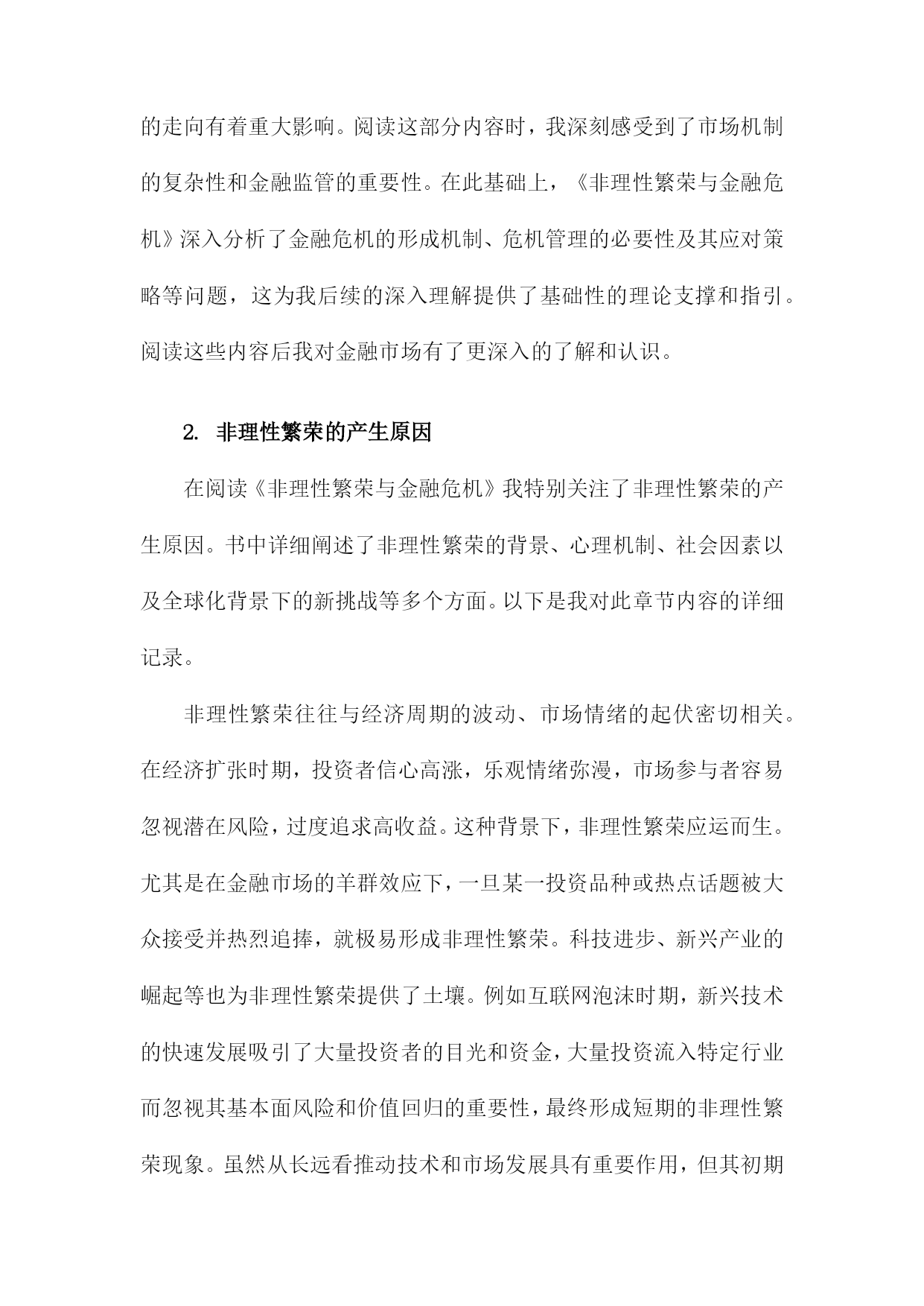 的走向有着重大影响。阅读这部分内容时，我深刻感受到了市场机制的复杂性和金融监管的重要性。在此基础上，《非理性繁荣与金融危机》深入分析了金融危机的形成机制、危机管理的必要性及其应对策略等问题，这为我后续的深入理解提供了基础性的理论支撑和指引。阅读这些内容后我对金融市场有了更深入的了解和认识。

2. 非理性繁荣的产生原因

在阅读《非理性繁荣与金融危机》我特别关注了非理性繁荣的产生原因。书中详细阐述了非理性繁荣的背景、心理机制、社会因素以及全球化背景下的新挑战等多个方面。以下是我对此章节内容的详细记录。

非理性繁荣往往与经济周期的波动、市场情绪的起伏密切相关。在经济扩张时期，投资者信心高涨，乐观情绪弥漫，市场参与者容易忽视潜在风险，过度追求高收益。这种背景下，非理性繁荣应运而生。尤其是在金融市场的羊群效应下，一旦某一投资品种或热点话题被大众接受并热烈追捧，就极易形成非理性繁荣。科技进步、新兴产业的崛起等也为非理性繁荣提供了土壤。例如互联网泡沫时期，新兴技术的快速发展吸引了大量投资者的目光和资金，大量投资流入特定行业而忽视其基本面风险和价值回归的重要性，最终形成短期的非理性繁荣现象。虽然从长远看推动技术和市场发展具有重要作用，但其初期